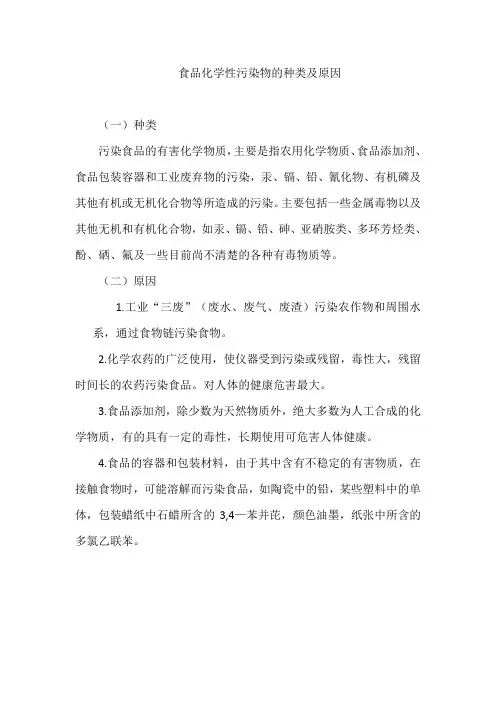 食品化学性污染物的种类及原因

（一）种类

污染食品的有害化学物质，主要是指农用化学物质、食品添加剂、食品包装容器和工业废弃物的污染，汞、镉、铅、氰化物、有机磷及其他有机或无机化合物等所造成的污染。主要包括一些金属毒物以及其他无机和有机化合物，如汞、镉、铅、砷、亚硝胺类、多环芳烃类、酚、硒、氟及一些目前尚不清楚的各种有毒物质等。

（二）原因

1.工业“三废”（废水、废气、废渣）污染农作物和周围水系，通过食物链污染食物。

2.化学农药的广泛使用，使仪器受到污染或残留，毒性大，残留时间长的农药污染食品。对人体的健康危害最大。

3.食品添加剂，除少数为天然物质外，绝大多数为人工合成的化学物质，有的具有一定的毒性，长期使用可危害人体健康。

4.食品的容器和包装材料，由于其中含有不稳定的有害物质，在接触食物时，可能溶解而污染食品，如陶瓷中的铅，某些塑料中的单体，包装蜡纸中石蜡所含的 3,4—苯并芘，颜色油墨，纸张中所含的多氯乙联苯。